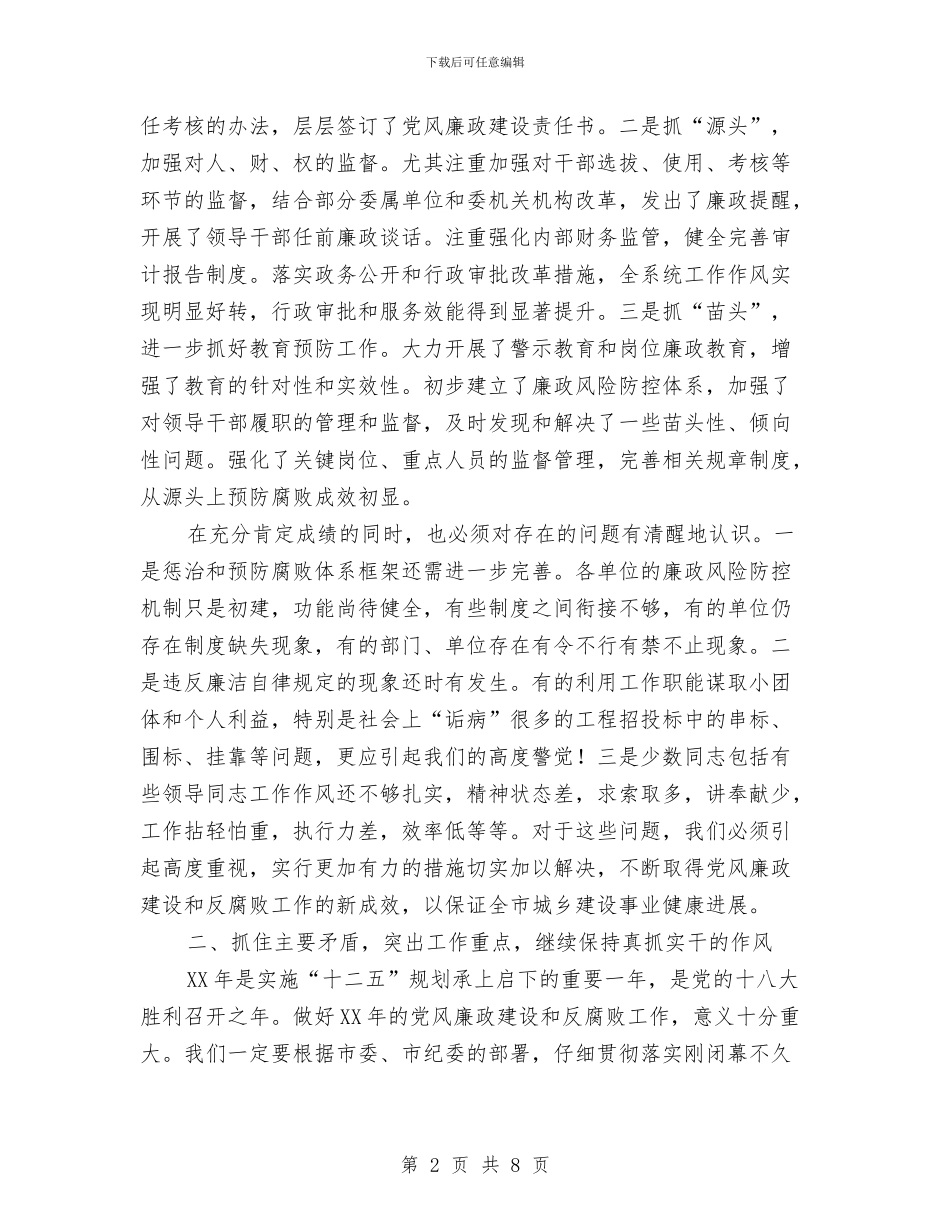 下载后可任意编辑

任考核的办法，层层签订了党风廉政建设责任书。二是抓“源头”，加强对人、财、权的监督。尤其注重加强对干部选拔、使用、考核等环节的监督，结合部分委属单位和委机关机构改革，发出了廉政提醒，开展了领导干部任前廉政谈话。注重强化内部财务监管，健全完善审计报告制度。落实政务公开和行政审批改革措施，全系统工作作风实现明显好转，行政审批和服务效能得到显著提升。三是抓“苗头”，进一步抓好教育预防工作。大力开展了警示教育和岗位廉政教育，增强了教育的针对性和实效性。初步建立了廉政风险防控体系，加强了对领导干部履职的管理和监督，及时发现和解决了一些苗头性、倾向性问题。强化了关键岗位、重点人员的监督管理，完善相关规章制度，从源头上预防腐败成效初显。

在充分肯定成绩的同时，也必须对存在的问题有清醒地认识。一是惩治和预防腐败体系框架还需进一步完善。各单位的廉政风险防控机制只是初建，功能尚待健全，有些制度之间衔接不够，有的单位仍存在制度缺失现象，有的部门、单位存在有令不行有禁不止现象。二是违反廉洁自律规定的现象还时有发生。有的利用工作职能谋取小团体和个人利益，特别是社会上“诟病”很多的工程招投标中的串标、围标、挂靠等问题，更应引起我们的高度警觉！三是少数同志包括有些领导同志工作作风还不够扎实，精神状态差，求索取多，讲奉献少，工作拈轻怕重，执行力差，效率低等等。对于这些问题，我们必须引起高度重视，实行更加有力的措施切实加以解决，不断取得党风廉政建设和反腐败工作的新成效，以保证全市城乡建设事业健康进展。

二、抓住主要矛盾，突出工作重点，继续保持真抓实干的作风

XX年是实施“十二五”规划承上启下的重要一年，是党的十八大胜利召开之年。做好XX年的党风廉政建设和反腐败工作，意义十分重大。我们一定要根据市委、市纪委的部署，仔细贯彻落实刚闭幕不久

第 2 页 共 8 页